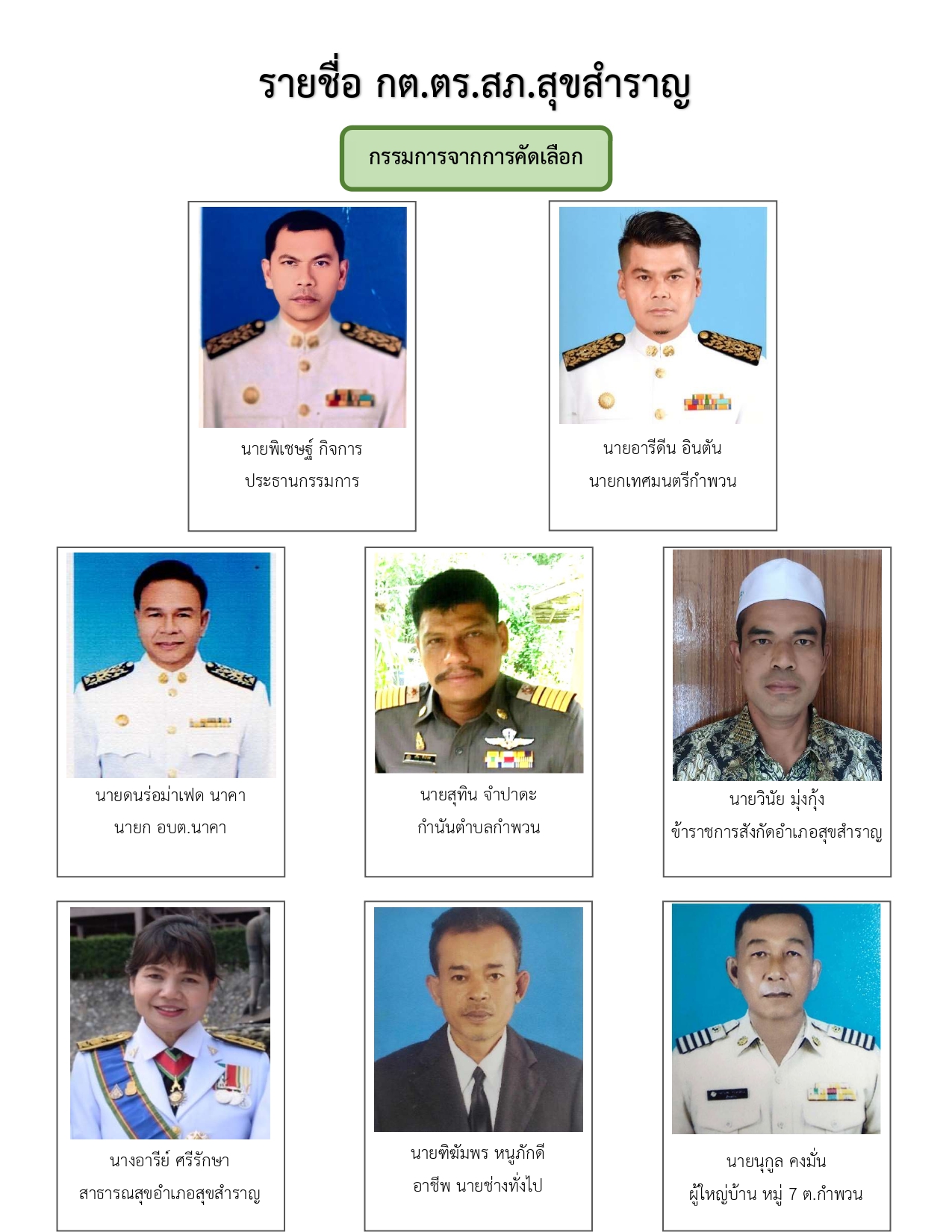 รายชื่อ กต.ตร.สภ.สุขสำราญ

กรรมการจากการคัดเลือก

นายพิเชษฐ์ กิจการ
ประธานกรรมการ

นายอารีดีน อินตัน
นายกเทศมนตรีกำพวน

นายดนร่อม่าเฟด นาคา
นายก อบต.นาคา

นายสุทิน จำปาดะ
กำนันตำบลกำพวน

นายวินัย มุ่งกุ้ง
ข้าราชการสังกัดอำเภอสุขสำราญ

นางอารีย์ ศรีรักษา
สาธารณสุขอำเภอสุขสำราญ

นายฑิฆัมพร หนูภักดี
อาชีพ นายช่างทั่งไป

นายนุกูล คงมั่น
ผู้ใหญ่บ้าน หมู่ 7 ต.กำพวน